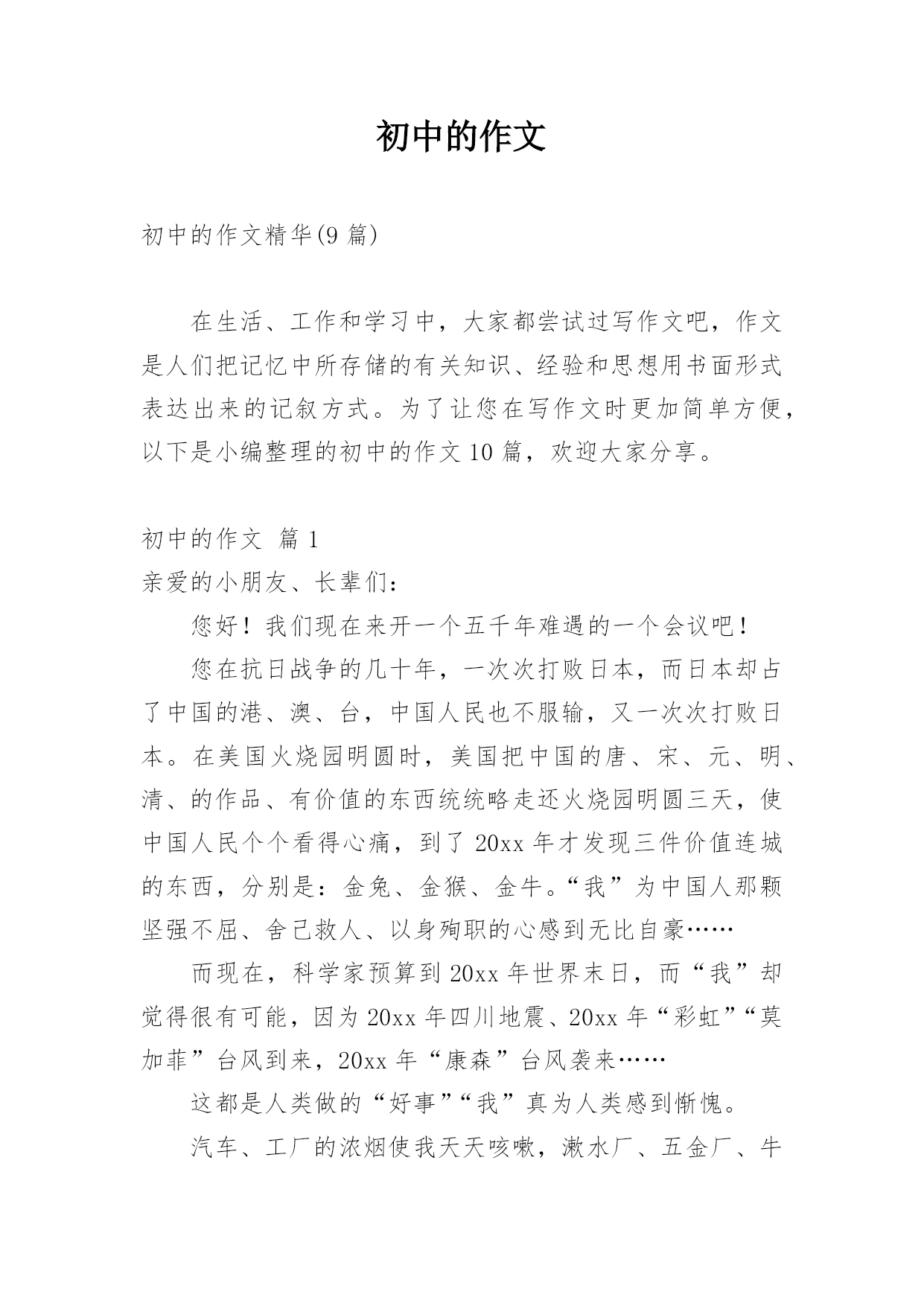 初中的作文

初中的作文精华(9 篇)

在生活、工作和学习中，大家都尝试过写作文吧，作文是人们把记忆中所存储的有关知识、经验和思想用书面形式表达出来的记叙方式。为了让您在写作文时更加简单方便，以下是小编整理的初中的作文 10 篇，欢迎大家分享。

初中的作文 篇 1

亲爱的小朋友、长辈们：

您好！我们现在来开一个五千年难遇的一个会议吧！

您在抗日战争的几十年，一次次打败日本，而日本却占了中国的港、澳、台，中国人民也不服输，又一次次打败日本。在美国火烧园明圆时，美国把中国的唐、宋、元、明、清、的作品、有价值的东西统统略走还火烧园明圆三天，使中国人民个个看得心痛，到了 20xx 年才发现三件价值连城的东西，分别是：金兔、金猴、金牛。“我”为中国人那颗坚强不屈、舍己救人、以身殉职的心感到无比自豪……

而现在，科学家预算到 20xx 年世界末日，而“我”却觉得很有可能，因为 20xx 年四川地震、20xx 年“彩虹”“莫加菲”台风到来，20xx 年“康森”台风袭来……

这都是人类做的“好事”“我”真为人类感到惭愧。

汽车、工厂的浓烟使我天天咳嗽，漱水厂、五金厂、牛